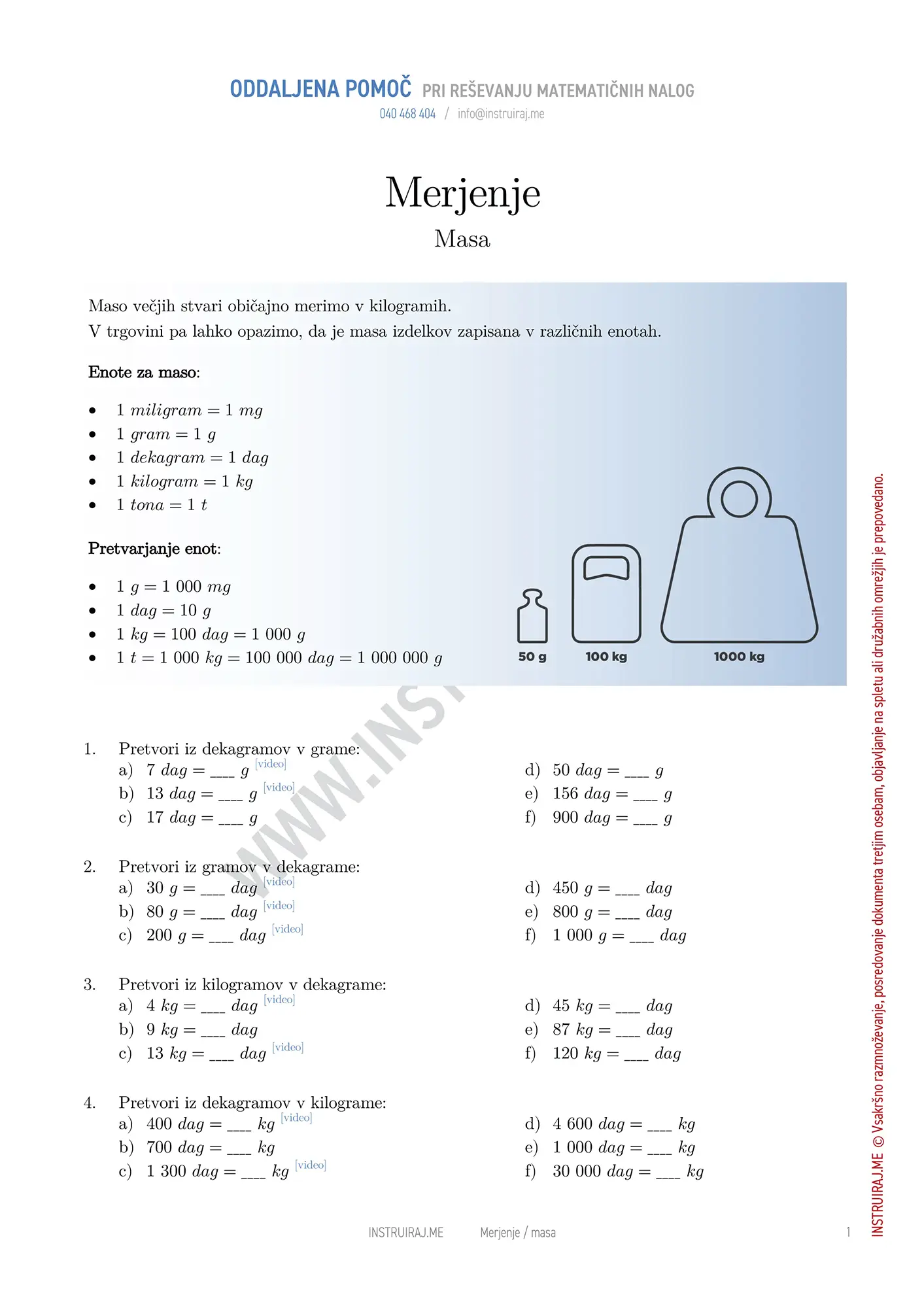 ODDALJENA POMOČ PRI REŠEVANJU MATEMATIČNIH NALOG
040 468 404 / info@instruiraj.me

Merjenje
Masa

Maso večjih stvari običajno merimo v kilogramih.
V trgovini pa lahko opazimo, da je masa izdelkov zapisana v različnih enotah.

Enote za maso:

- $1\ miligram = 1\ mg$
- $1\ gram = 1\ g$
- $1\ dekagram = 1\ dag$
- $1\ kilogram = 1\ kg$
- $1\ tona = 1\ t$

Pretvarjanje enot:

- $1\ g = 1\ 000\ mg$
- $1\ dag = 10\ g$
- $1\ kg = 100\ dag = 1\ 000\ g$
- $1\ t = 1\ 000\ kg = 100\ 000\ dag = 1\ 000\ 000\ g$

50 g 100 kg 1000 kg

WWW.INS

1. Pretvori iz dekagramov v grame:
a) $7\ dag =$ ____ $g$ [video]
b) $13\ dag =$ ____ $g$ [video]
c) $17\ dag =$ ____ $g$
d) $50\ dag =$ ____ $g$
e) $156\ dag =$ ____ $g$
f) $900\ dag =$ ____ $g$

2. Pretvori iz gramov v dekagrame:
a) $30\ g =$ ____ $dag$ [video]
b) $80\ g =$ ____ $dag$ [video]
c) $200\ g =$ ____ $dag$ [video]
d) $450\ g =$ ____ $dag$
e) $800\ g =$ ____ $dag$
f) $1\ 000\ g =$ ____ $dag$

3. Pretvori iz kilogramov v dekagrame:
a) $4\ kg =$ ____ $dag$ [video]
b) $9\ kg =$ ____ $dag$
c) $13\ kg =$ ____ $dag$ [video]
d) $45\ kg =$ ____ $dag$
e) $87\ kg =$ ____ $dag$
f) $120\ kg =$ ____ $dag$

4. Pretvori iz dekagramov v kilograme:
a) $400\ dag =$ ____ $kg$ [video]
b) $700\ dag =$ ____ $kg$
c) $1\ 300\ dag =$ ____ $kg$ [video]
d) $4\ 600\ dag =$ ____ $kg$
e) $1\ 000\ dag =$ ____ $kg$
f) $30\ 000\ dag =$ ____ $kg$

INSTRUIRAJ.ME Merjenje / masa 1

INSTRUIRAJ.ME © Vsakršno razmnoževanje, posredovanje dokumenta tretjim osebam, objavljanje na spletu ali družabnih omrežjih je prepovedano.